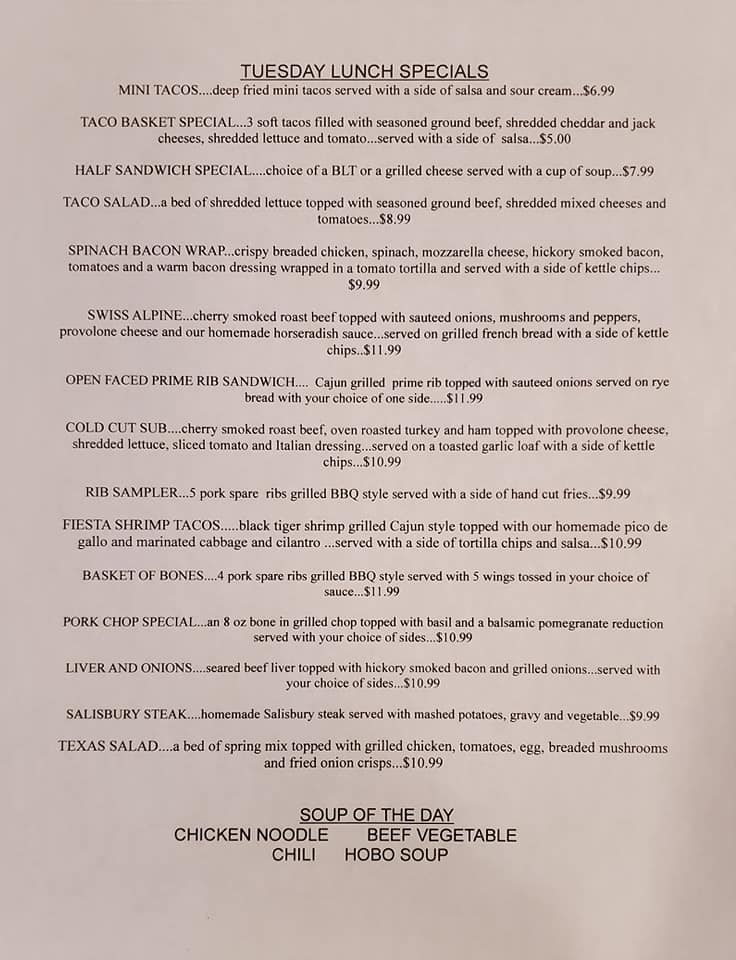 TUESDAY LUNCH SPECIALS
MINI TACOS....deep fried mini tacos served with a side of salsa and sour cream...$6.99

TACO BASKET SPECIAL...3 soft tacos filled with seasoned ground beef, shredded cheddar and jack cheeses, shredded lettuce and tomato...served with a side of salsa...$5.00

HALF SANDWICH SPECIAL....choice of a BLT or a grilled cheese served with a cup of soup...$7.99

TACO SALAD...a bed of shredded lettuce topped with seasoned ground beef, shredded mixed cheeses and tomatoes...$8.99

SPINACH BACON WRAP...crispy breaded chicken, spinach, mozzarella cheese, hickory smoked bacon, tomatoes and a warm bacon dressing wrapped in a tomato tortilla and served with a side of kettle chips... $9.99

SWISS ALPINE...cherry smoked roast beef topped with sauteed onions, mushrooms and peppers, provolone cheese and our homemade horseradish sauce...served on grilled french bread with a side of kettle chips..$11.99

OPEN FACED PRIME RIB SANDWICH.... Cajun grilled prime rib topped with sauteed onions served on rye bread with your choice of one side.....$11.99

COLD CUT SUB....cherry smoked roast beef, oven roasted turkey and ham topped with provolone cheese, shredded lettuce, sliced tomato and Italian dressing...served on a toasted garlic loaf with a side of kettle chips...$10.99

RIB SAMPLER...5 pork spare ribs grilled BBQ style served with a side of hand cut fries...$9.99

FIESTA SHRIMP TACOS.....black tiger shrimp grilled Cajun style topped with our homemade pico de gallo and marinated cabbage and cilantro ...served with a side of tortilla chips and salsa...$10.99

BASKET OF BONES....4 pork spare ribs grilled BBQ style served with 5 wings tossed in your choice of sauce...$11.99

PORK CHOP SPECIAL...an 8 oz bone in grilled chop topped with basil and a balsamic pomegranate reduction served with your choice of sides...$10.99

LIVER AND ONIONS....seared beef liver topped with hickory smoked bacon and grilled onions...served with your choice of sides...$10.99

SALISBURY STEAK....homemade Salisbury steak served with mashed potatoes, gravy and vegetable...$9.99

TEXAS SALAD....a bed of spring mix topped with grilled chicken, tomatoes, egg, breaded mushrooms and fried onion crisps...$10.99

SOUP OF THE DAY
CHICKEN NOODLE BEEF VEGETABLE
CHILI HOBO SOUP